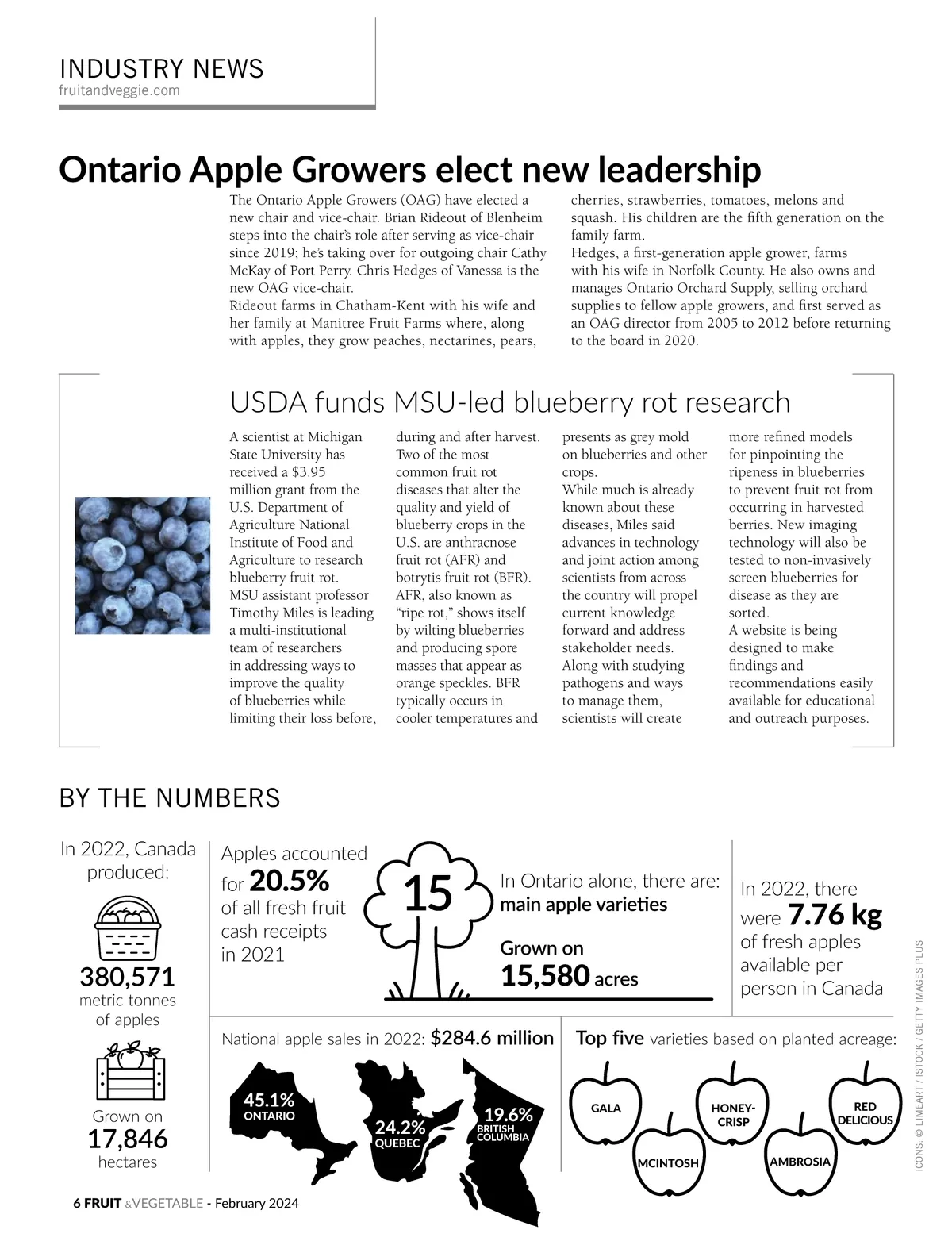 INDUSTRY NEWS
fruitandveggie.com

Ontario Apple Growers elect new leadership

The Ontario Apple Growers (OAG) have elected a new chair and vice-chair. Brian Rideout of Blenheim steps into the chair's role after serving as vice-chair since 2019; he's taking over for outgoing chair Cathy McKay of Port Perry. Chris Hedges of Vanessa is the new OAG vice-chair.

Rideout farms in Chatham-Kent with his wife and her family at Manitree Fruit Farms where, along with apples, they grow peaches, nectarines, pears, cherries, strawberries, tomatoes, melons and squash. His children are the fifth generation on the family farm.

Hedges, a first-generation apple grower, farms with his wife in Norfolk County. He also owns and manages Ontario Orchard Supply, selling orchard supplies to fellow apple growers, and first served as an OAG director from 2005 to 2012 before returning to the board in 2020.

USDA funds MSU-led blueberry rot research

A scientist at Michigan State University has received a $3.95 million grant from the U.S. Department of Agriculture National Institute of Food and Agriculture to research blueberry fruit rot.

MSU assistant professor Timothy Miles is leading a multi-institutional team of researchers in addressing ways to improve the quality of blueberries while limiting their loss before, during and after harvest. Two of the most common fruit rot diseases that alter the quality and yield of blueberry crops in the U.S. are anthracnose fruit rot (AFR) and botrytis fruit rot (BFR). AFR, also known as "ripe rot," shows itself by wilting blueberries and producing spore masses that appear as orange speckles. BFR typically occurs in cooler temperatures and presents as grey mold on blueberries and other crops.

While much is already known about these diseases, Miles said advances in technology and joint action among scientists from across the country will propel current knowledge forward and address stakeholder needs.

Along with studying pathogens and ways to manage them, scientists will create more refined models for pinpointing the ripeness in blueberries to prevent fruit rot from occurring in harvested berries. New imaging technology will also be tested to non-invasively screen blueberries for disease as they are sorted.

A website is being designed to make findings and recommendations easily available for educational and outreach purposes.

BY THE NUMBERS

In 2022, Canada produced:
380,571 metric tonnes of apples
Grown on 17,846 hectares

Apples accounted for 20.5% of all fresh fruit cash receipts in 2021

15
In Ontario alone, there are: main apple varieties
Grown on 15,580 acres

In 2022, there were 7.76 kg of fresh apples available per person in Canada

National apple sales in 2022: $284.6 million
45.1% ONTARIO
24.2% QUEBEC
19.6% BRITISH COLUMBIA

Top five varieties based on planted acreage:
GALA
MCINTOSH
HONEY-CRISP
AMBROSIA
RED DELICIOUS

ICONS: © LIMEART / ISTOCK / GETTY IMAGES PLUS

6 FRUIT & VEGETABLE - February 2024